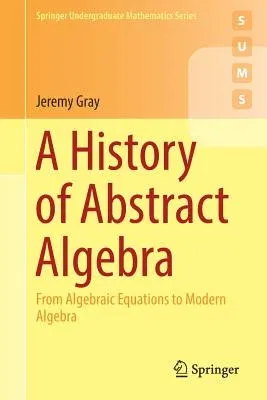 Springer Undergraduate Mathematics Series

S
U
M
S

Jeremy Gray

A History of Abstract Algebra

From Algebraic Equations to Modern Algebra

Springer